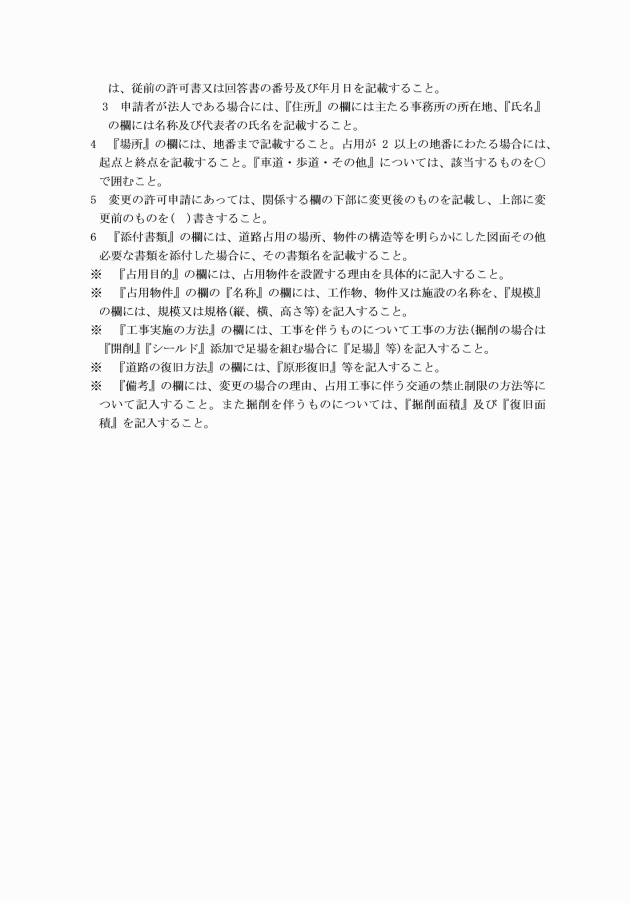 は、従前の許可書又は回答書の番号及び年月日を記載すること。

3　申請者が法人である場合には、『住所』の欄には主たる事務所の所在地、『氏名』の欄には名称及び代表者の氏名を記載すること。

4　『場所』の欄には、地番まで記載すること。占用が 2 以上の地番にわたる場合には、起点と終点を記載すること。『車道・歩道・その他』については、該当するものを○で囲むこと。

5　変更の許可申請にあっては、関係する欄の下部に変更後のものを記載し、上部に変更前のものを(　)書きすること。

6　『添付書類』の欄には、道路占用の場所、物件の構造等を明らかにした図面その他必要な書類を添付した場合に、その書類名を記載すること。

※　『占用目的』の欄には、占用物件を設置する理由を具体的に記入すること。

※　『占用物件』の欄の『名称』の欄には、工作物、物件又は施設の名称を、『規模』の欄には、規模又は規格(縦、横、高さ等)を記入すること。

※　『工事実施の方法』の欄には、工事を伴うものについて工事の方法(掘削の場合は『開削』『シールド』添加で足場を組む場合に『足場』等)を記入すること。

※　『道路の復旧方法』の欄には、『原形復旧』等を記入すること。

※　『備考』の欄には、変更の場合の理由、占用工事に伴う交通の禁止制限の方法等について記入すること。また掘削を伴うものについては、『掘削面積』及び『復旧面積』を記入すること。